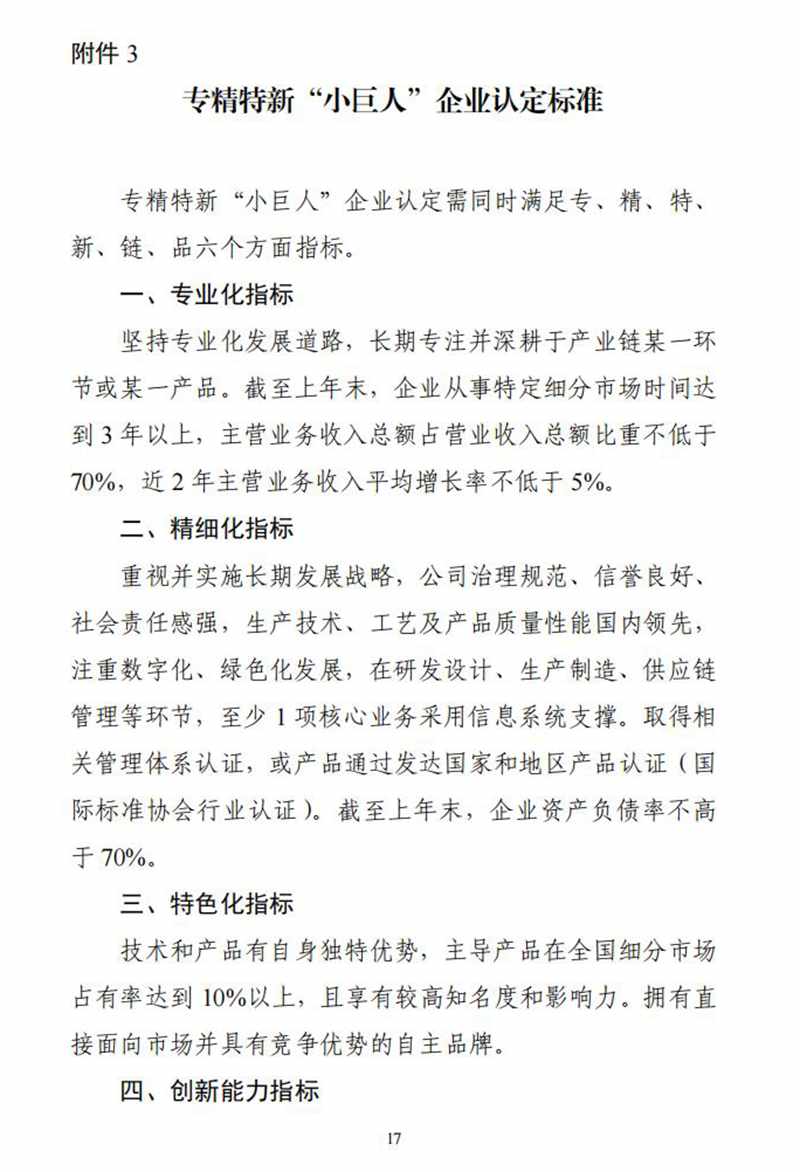 附件 3

专精特新“小巨人”企业认定标准

专精特新“小巨人”企业认定需同时满足专、精、特、新、链、品六个方面指标。

一、专业化指标

坚持专业化发展道路，长期专注并深耕于产业链某一环节或某一产品。截至上年末，企业从事特定细分市场时间达到 3 年以上，主营业务收入总额占营业收入总额比重不低于 70%，近 2 年主营业务收入平均增长率不低于 5%。

二、精细化指标

重视并实施长期发展战略，公司治理规范、信誉良好、社会责任感强，生产技术、工艺及产品质量性能国内领先，注重数字化、绿色化发展，在研发设计、生产制造、供应链管理等环节，至少 1 项核心业务采用信息系统支撑。取得相关管理体系认证，或产品通过发达国家和地区产品认证（国际标准协会行业认证）。截至上年末，企业资产负债率不高于 70%。

三、特色化指标

技术和产品有自身独特优势，主导产品在全国细分市场占有率达到 10%以上，且享有较高知名度和影响力。拥有直接面向市场并具有竞争优势的自主品牌。

四、创新能力指标

17